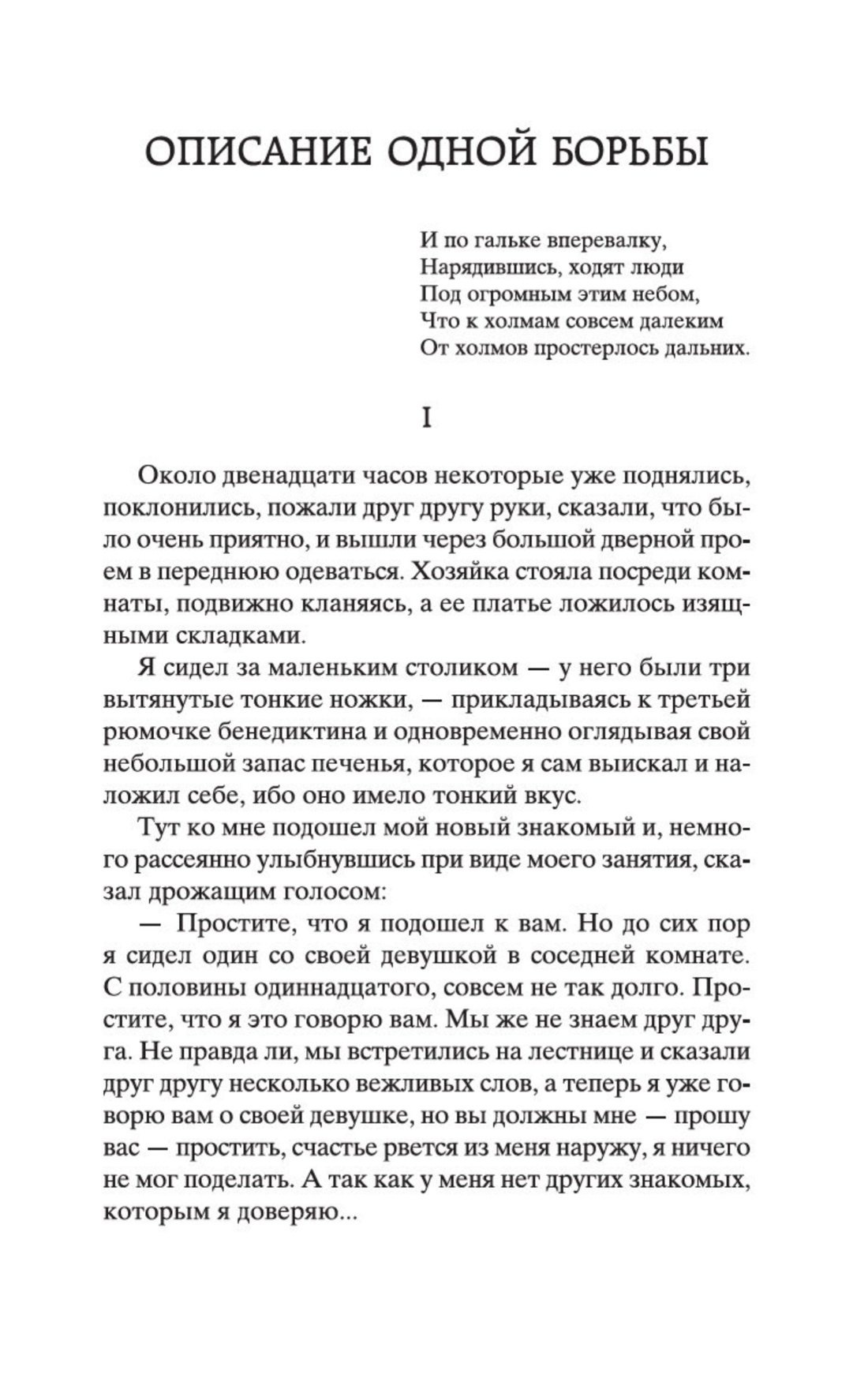 ОПИСАНИЕ ОДНОЙ БОРЬБЫ

И по гальке вперевалку,
Нарядившись, ходят люди
Под огромным этим небом,
Что к холмам совсем далеким
От холмов простерлось дальних.

I

Около двенадцати часов некоторые уже поднялись, поклонились, пожали друг другу руки, сказали, что было очень приятно, и вышли через большой дверной проем в переднюю одеваться. Хозяйка стояла посреди комнаты, подвижно кланяясь, а ее платье ложилось изящными складками.

Я сидел за маленьким столиком — у него были три вытянутые тонкие ножки, — прикладываясь к третьей рюмочке бенедиктина и одновременно оглядывая свой небольшой запас печенья, которое я сам выискал и наложил себе, ибо оно имело тонкий вкус.

Тут ко мне подошел мой новый знакомый и, немного рассеянно улыбнувшись при виде моего занятия, сказал дрожащим голосом:

— Простите, что я подошел к вам. Но до сих пор я сидел один со своей девушкой в соседней комнате. С половины одиннадцатого, совсем не так долго. Простите, что я это говорю вам. Мы же не знаем друг друга. Не правда ли, мы встретились на лестнице и сказали друг другу несколько вежливых слов, а теперь я уже говорю вам о своей девушке, но вы должны мне — прошу вас — простить, счастье рвется из меня наружу, я ничего не мог поделать. А так как у меня нет других знакомых, которым я доверяю...